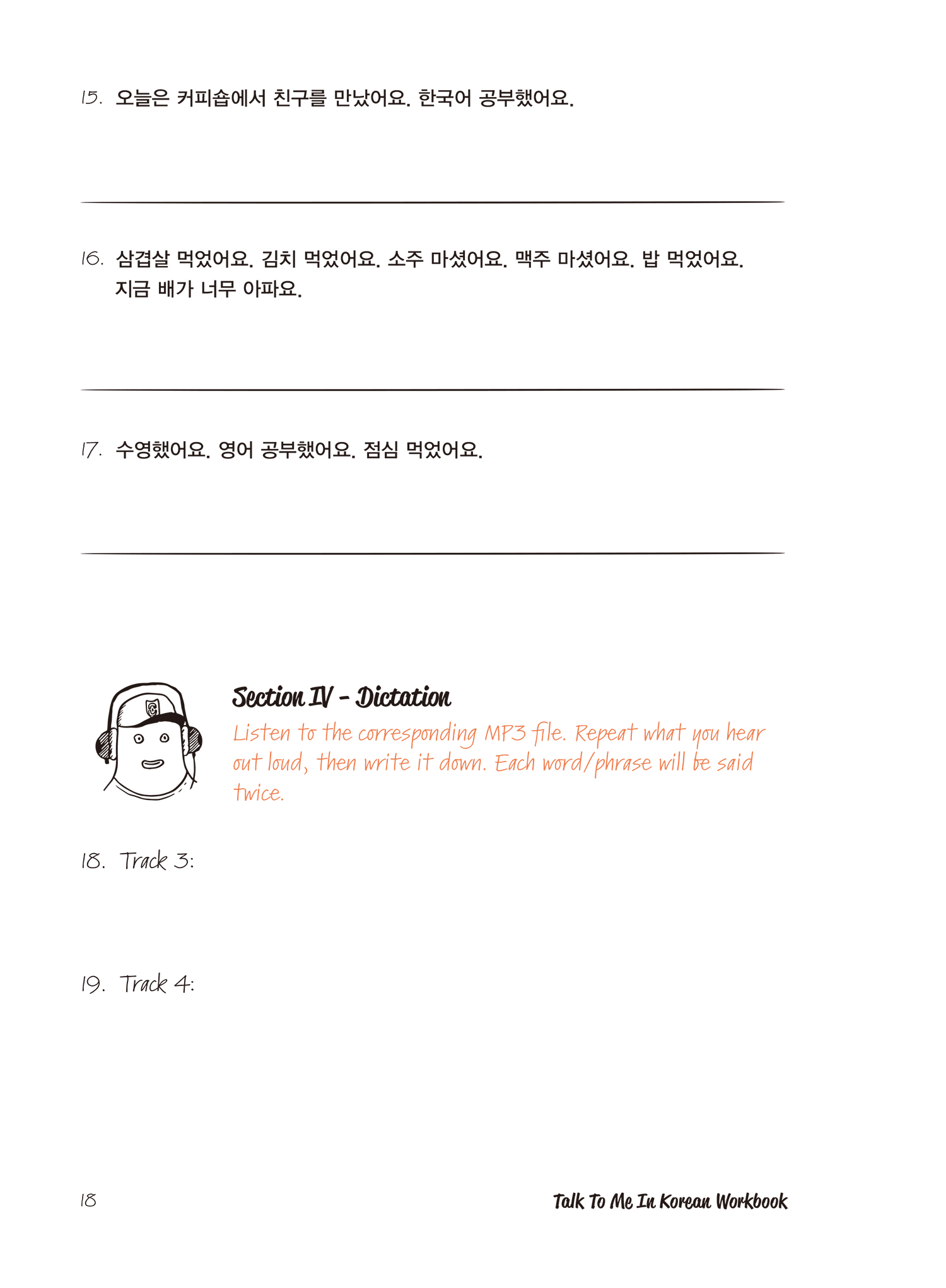 15. 오늘은 커피숍에서 친구를 만났어요. 한국어 공부했어요.

16. 삼겹살 먹었어요. 김치 먹었어요. 소주 마셨어요. 맥주 마셨어요. 밥 먹었어요. 지금 배가 너무 아파요.

17. 수영했어요. 영어 공부했어요. 점심 먹었어요.

Section IV - Dictation

Listen to the corresponding MP3 file. Repeat what you hear out loud, then write it down. Each word/phrase will be said twice.

18. Track 3:

19. Track 4:

18

Talk To Me In Korean Workbook